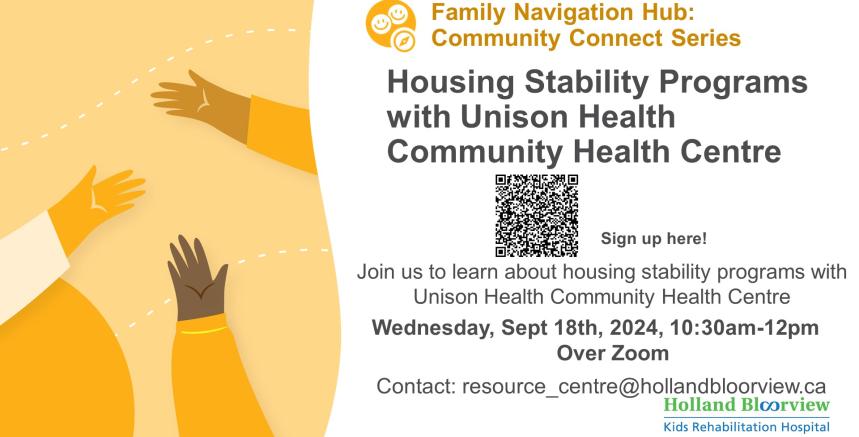 Family Navigation Hub:
Community Connect Series

Housing Stability Programs with Unison Health Community Health Centre

Sign up here!

Join us to learn about housing stability programs with Unison Health Community Health Centre

Wednesday, Sept 18th, 2024, 10:30am-12pm
Over Zoom

Contact: resource_centre@hollandbloorview.ca

Holland Bloorview
Kids Rehabilitation Hospital